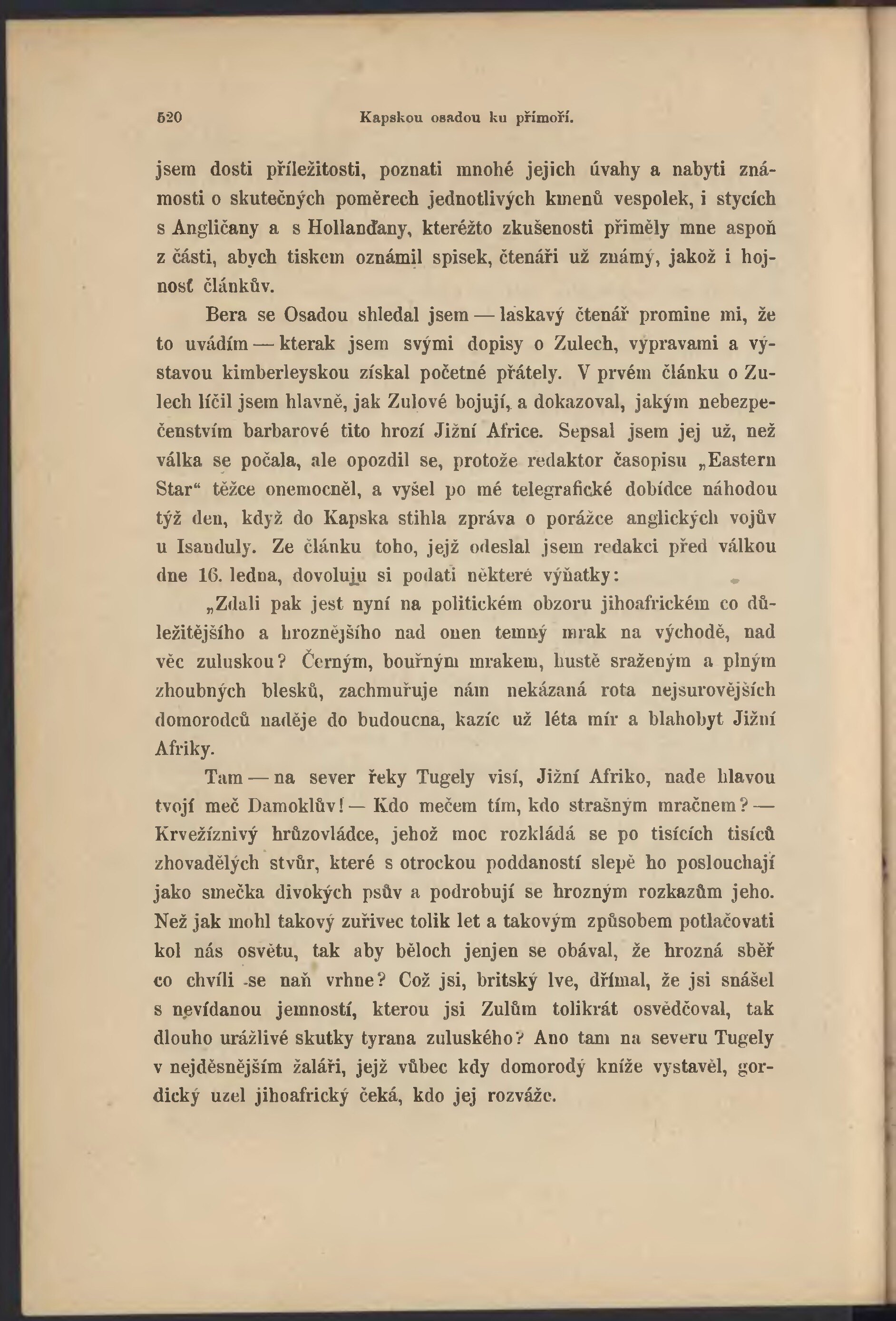 520 Kapskou osadou ku přímoří.

jsem dosti příležitosti, poznati mnohé jejich úvahy a nabyti známosti o skutečných poměrech jednotlivých kmenů vespolek, i stycích s Angličany a s Hollanďany, kteréžto zkušenosti přiměly mne aspoň z části, abych tiskem oznámil spisek, čtenáři už známý, jakož i hojnosť článkův.

Bera se Osadou shledal jsem — laskavý čtenář promine mi, že to uvádím — kterak jsem svými dopisy o Zulech, výpravami a výstavou kimberleyskou získal početné přátely. V prvém článku o Zulech líčil jsem hlavně, jak Zulové bojují, a dokazoval, jakým nebezpečenstvím barbarové tito hrozí Jižní Africe. Sepsal jsem jej už, než válka se počala, ale opozdil se, protože redaktor časopisu „Eastern Star“ těžce onemocněl, a vyšel po mé telegrafické dobídce náhodou týž den, když do Kapska stihla zpráva o porážce anglických vojův u Isanduly. Ze článku toho, jejž odeslal jsem redakci před válkou dne 16. ledna, dovoluju si podati některé výňatky:

„Zdali pak jest nyní na politickém obzoru jihoafrickém co důležitějšího a hroznějšího nad onen temný mrak na východě, nad věc zuluskou? Černým, bouřným mrakem, hustě sraženým a plným zhoubných blesků, zachmuřuje nám nekázaná rota nejsurovějších domorodců naděje do budoucna, kazíc už léta mír a blahobyt Jižní Afriky.

Tam — na sever řeky Tugely visí, Jižní Afriko, nade hlavou tvojí meč Damoklův! — Kdo mečem tím, kdo strašným mračnem? — Krvežíznivý hrůzovládce, jehož moc rozkládá se po tisících tisíců zhovadělých stvůr, které s otrockou poddaností slepě ho poslouchají jako smečka divokých psův a podrobují se hrozným rozkazům jeho. Než jak mohl takový zuřivec tolik let a takovým způsobem potlačovati kol nás osvětu, tak aby běloch jenjen se obával, že hrozná sběř co chvíli se naň vrhne? Což jsi, britský lve, dřímal, že jsi snášel s nevídanou jemností, kterou jsi Zulům tolikrát osvědčoval, tak dlouho urážlivé skutky tyrana zuluského? Ano tam na severu Tugely v nejděsnějším žaláři, jejž vůbec kdy domorodý kníže vystavěl, gordický uzel jihoafrický čeká, kdo jej rozváže.